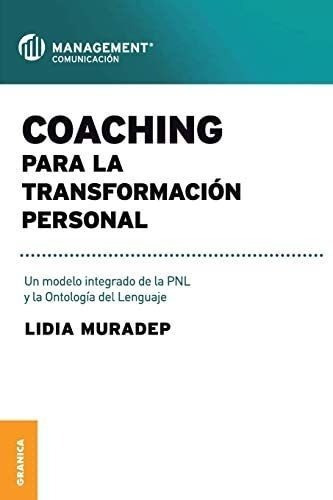 MANAGEMENT®
COMUNICACIÓN

COACHING
PARA LA TRANSFORMACIÓN PERSONAL

Un modelo integrado de la PNL y la Ontología del Lenguaje

LIDIA MURADEP

GRANICA